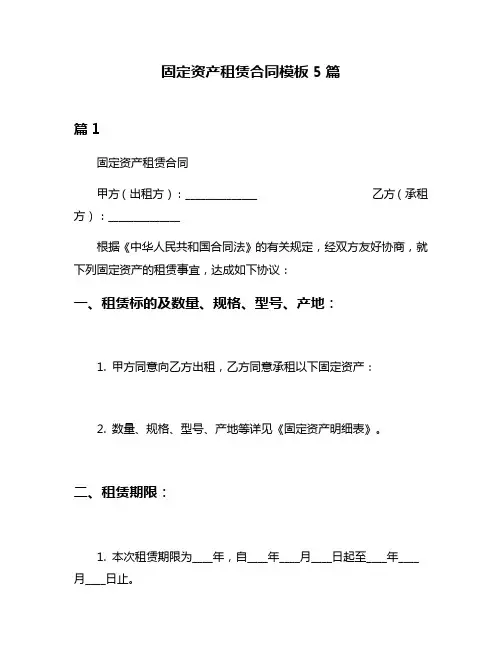 固定资产租赁合同模板 5 篇

篇 1

固定资产租赁合同

甲方（出租方）：______________ 乙方（承租方）：______________

根据《中华人民共和国合同法》的有关规定，经双方友好协商，就下列固定资产的租赁事宜，达成如下协议：

一、租赁标的及数量、规格、型号、产地：

1. 甲方同意向乙方出租，乙方同意承租以下固定资产：

2. 数量、规格、型号、产地等详见《固定资产明细表》。

二、租赁期限：

1. 本次租赁期限为____年，自____年____月____日起至____年____月____日止。